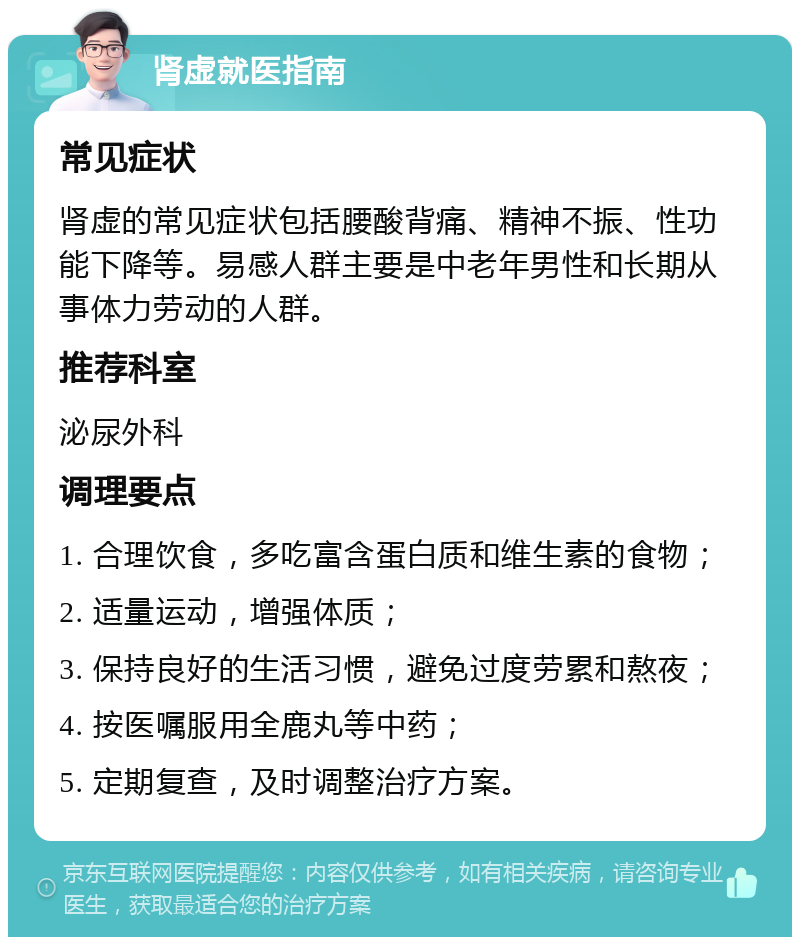 肾虚就医指南

常见症状

肾虚的常见症状包括腰酸背痛、精神不振、性功能下降等。易感人群主要是中老年男性和长期从事体力劳动的人群。

推荐科室

泌尿外科

调理要点

1. 合理饮食，多吃富含蛋白质和维生素的食物；

2. 适量运动，增强体质；

3. 保持良好的生活习惯，避免过度劳累和熬夜；

4. 按医嘱服用全鹿丸等中药；

5. 定期复查，及时调整治疗方案。

京东互联网医院提醒您：内容仅供参考，如有相关疾病，请咨询专业医生，获取最适合您的治疗方案